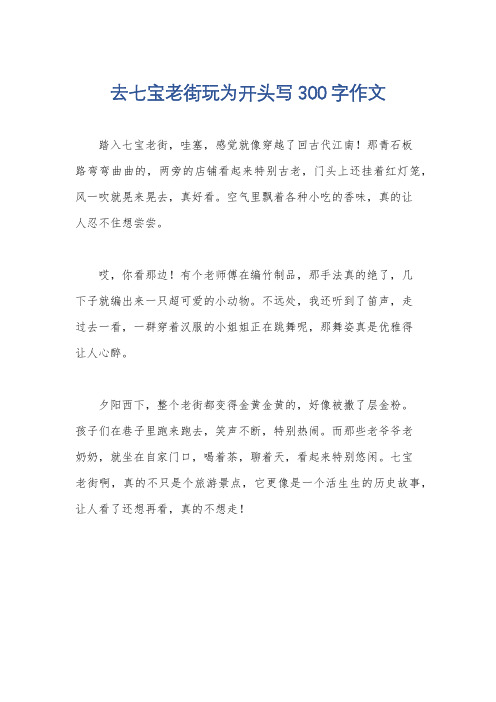 去七宝老街玩为开头写300字作文

踏入七宝老街，哇塞，感觉就像穿越了回古代江南！那青石板路弯弯曲曲的，两旁的店铺看起来特别古老，门头上还挂着红灯笼，风一吹就晃来晃去，真好看。空气里飘着各种小吃的香味，真的让人忍不住想尝尝。

哎，你看那边！有个老师傅在编竹制品，那手法真的绝了，几下子就编出来一只超可爱的小动物。不远处，我还听到了笛声，走过去一看，一群穿着汉服的小姐姐正在跳舞呢，那舞姿真是优雅得让人心醉。

夕阳西下，整个老街都变得金黄金黄的，好像被撒了层金粉。孩子们在巷子里跑来跑去，笑声不断，特别热闹。而那些老爷爷老奶奶，就坐在自家门口，喝着茶，聊着天，看起来特别悠闲。七宝老街啊，真的不只是个旅游景点，它更像是一个活生生的历史故事，让人看了还想再看，真的不想走！